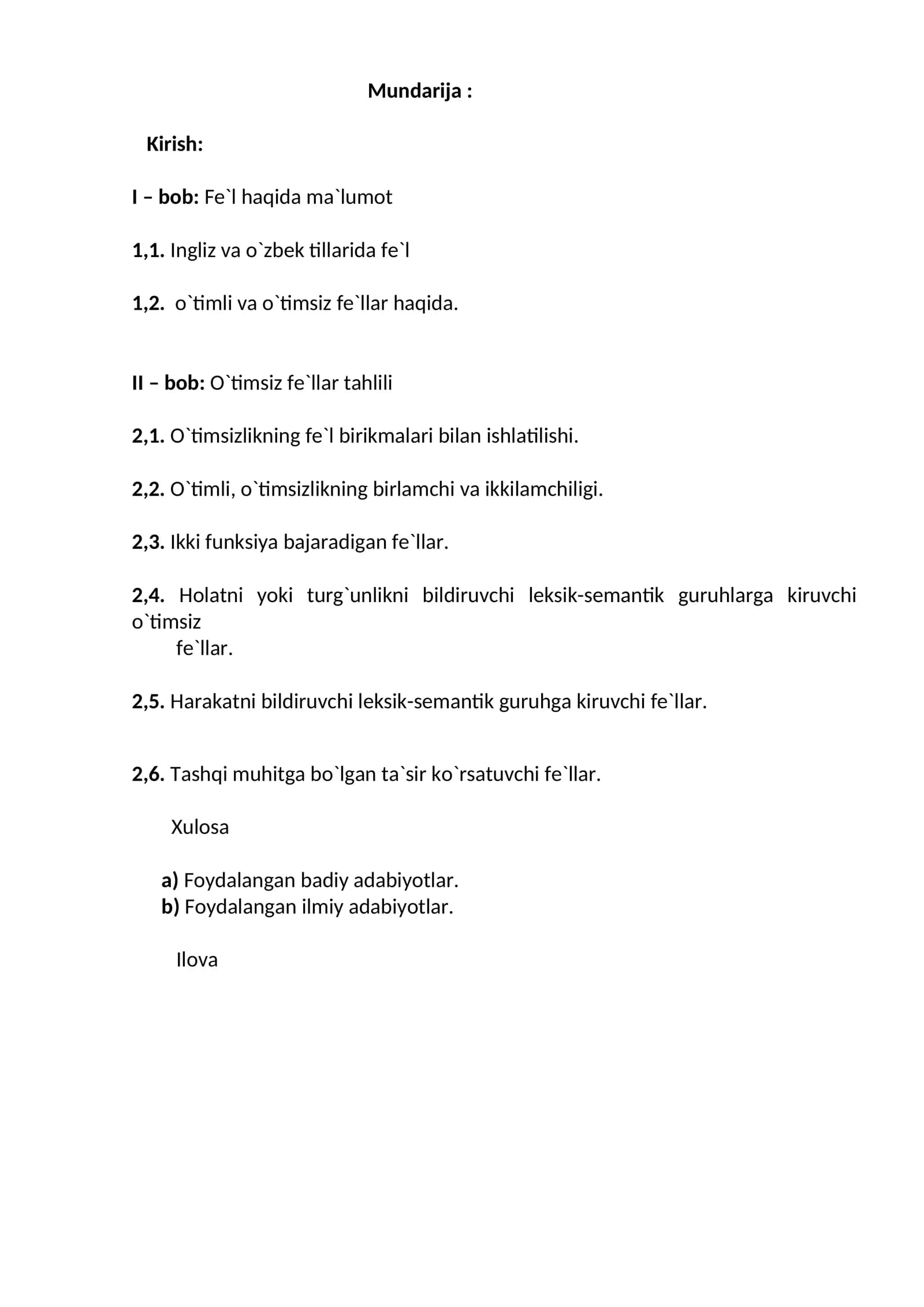 Mundarija :

Kirish:

I – bob: Fe`l haqida ma`lumot

1,1. Ingliz va o`zbek tillarida fe`l

1,2. o`timli va o`timsiz fe`llar haqida.

II – bob: O`timsiz fe`llar tahlili

2,1. O`timsizlikning fe`l birikmalari bilan ishlatilishi.

2,2. O`timli, o`timsizlikning birlamchi va ikkilamchiligi.

2,3. Ikki funksiya bajaradigan fe`llar.

2,4. Holatni yoki turg`unlikni bildiruvchi leksik-semantik guruhlarga kiruvchi o`timsiz fe`llar.

2,5. Harakatni bildiruvchi leksik-semantik guruhga kiruvchi fe`llar.

2,6. Tashqi muhitga bo`lgan ta`sir ko`rsatuvchi fe`llar.

Xulosa

a) Foydalangan badiy adabiyotlar.
b) Foydalangan ilmiy adabiyotlar.

Ilova